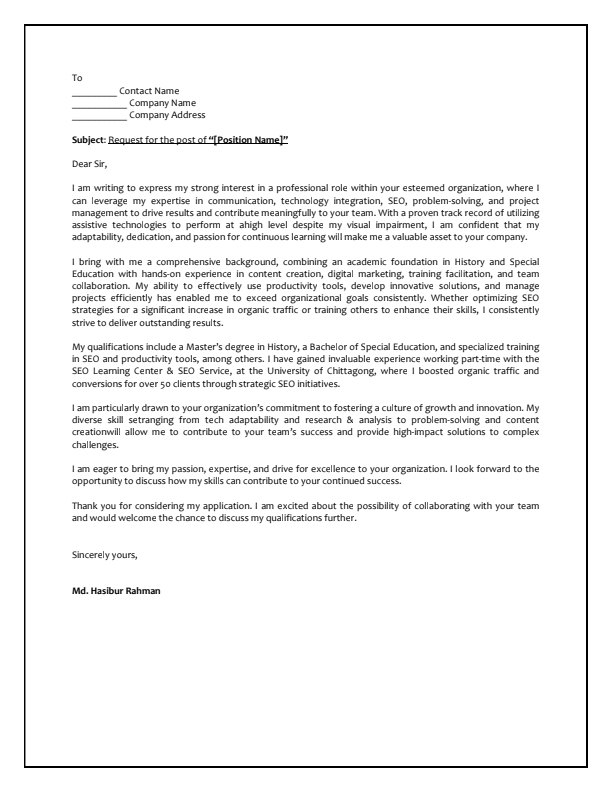 To
_________ Contact Name
___________ Company Name
___________ Company Address

Subject: Request for the post of "[Position Name]"

Dear Sir,

I am writing to express my strong interest in a professional role within your esteemed organization, where I can leverage my expertise in communication, technology integration, SEO, problem-solving, and project management to drive results and contribute meaningfully to your team. With a proven track record of utilizing assistive technologies to perform at ahigh level despite my visual impairment, I am confident that my adaptability, dedication, and passion for continuous learning will make me a valuable asset to your company.

I bring with me a comprehensive background, combining an academic foundation in History and Special Education with hands-on experience in content creation, digital marketing, training facilitation, and team collaboration. My ability to effectively use productivity tools, develop innovative solutions, and manage projects efficiently has enabled me to exceed organizational goals consistently. Whether optimizing SEO strategies for a significant increase in organic traffic or training others to enhance their skills, I consistently strive to deliver outstanding results.

My qualifications include a Master's degree in History, a Bachelor of Special Education, and specialized training in SEO and productivity tools, among others. I have gained invaluable experience working part-time with the SEO Learning Center & SEO Service, at the University of Chittagong, where I boosted organic traffic and conversions for over 50 clients through strategic SEO initiatives.

I am particularly drawn to your organization's commitment to fostering a culture of growth and innovation. My diverse skill setranging from tech adaptability and research & analysis to problem-solving and content creationwill allow me to contribute to your team's success and provide high-impact solutions to complex challenges.

I am eager to bring my passion, expertise, and drive for excellence to your organization. I look forward to the opportunity to discuss how my skills can contribute to your continued success.

Thank you for considering my application. I am excited about the possibility of collaborating with your team and would welcome the chance to discuss my qualifications further.

Sincerely yours,

Md. Hasibur Rahman